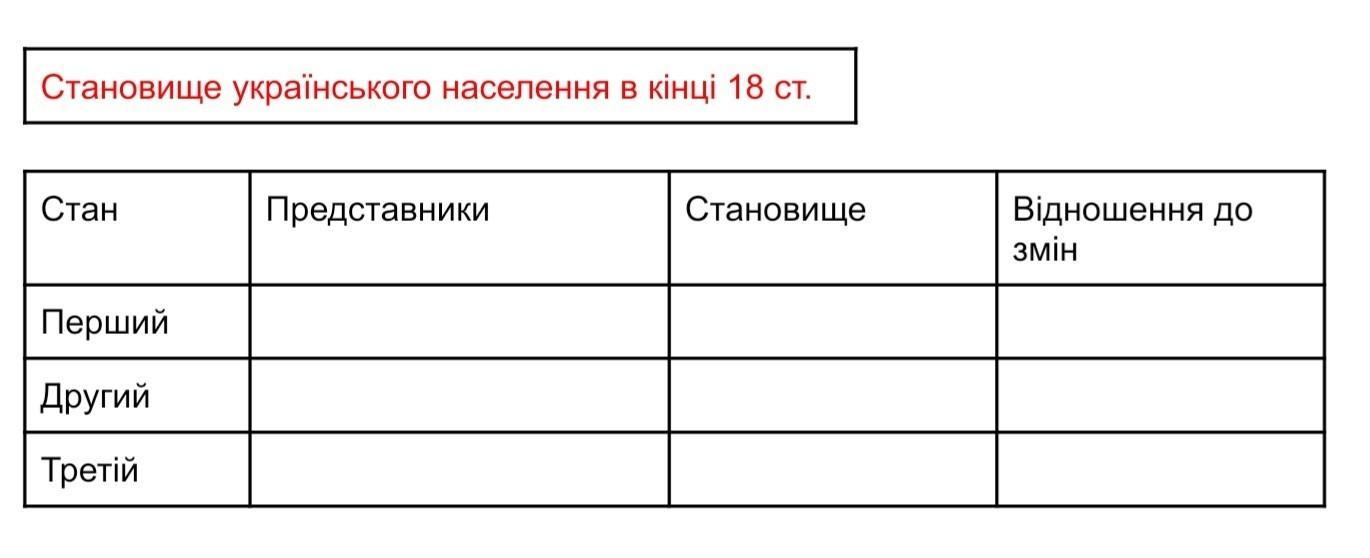 Становище українського населення в кінці 18 ст.

| Стан | Представники | Становище | Відношення до змін |
|---|---|---|---|
| Перший | | | |
| Другий | | | |
| Третій | | | |